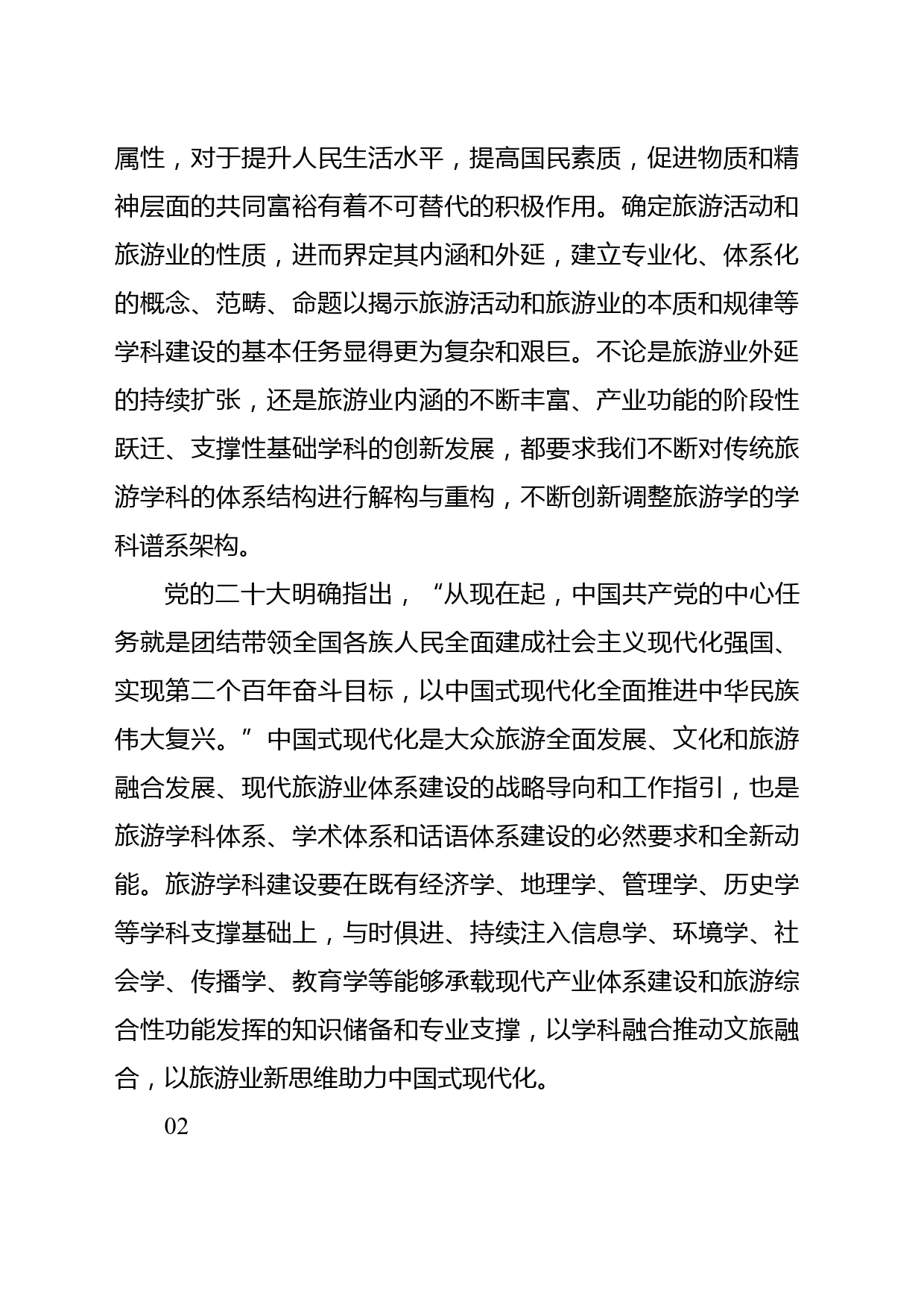 属性，对于提升人民生活水平，提高国民素质，促进物质和精神层面的共同富裕有着不可替代的积极作用。确定旅游活动和旅游业的性质，进而界定其内涵和外延，建立专业化、体系化的概念、范畴、命题以揭示旅游活动和旅游业的本质和规律等学科建设的基本任务显得更为复杂和艰巨。不论是旅游业外延的持续扩张，还是旅游业内涵的不断丰富、产业功能的阶段性跃迁、支撑性基础学科的创新发展，都要求我们不断对传统旅游学科的体系结构进行解构与重构，不断创新调整旅游学的学科谱系架构。

党的二十大明确指出，“从现在起，中国共产党的中心任务就是团结带领全国各族人民全面建成社会主义现代化强国、实现第二个百年奋斗目标，以中国式现代化全面推进中华民族伟大复兴。”中国式现代化是大众旅游全面发展、文化和旅游融合发展、现代旅游业体系建设的战略导向和工作指引，也是旅游学科体系、学术体系和话语体系建设的必然要求和全新动能。旅游学科建设要在既有经济学、地理学、管理学、历史学等学科支撑基础上，与时俱进、持续注入信息学、环境学、社会学、传播学、教育学等能够承载现代产业体系建设和旅游综合性功能发挥的知识储备和专业支撑，以学科融合推动文旅融合，以旅游业新思维助力中国式现代化。

02